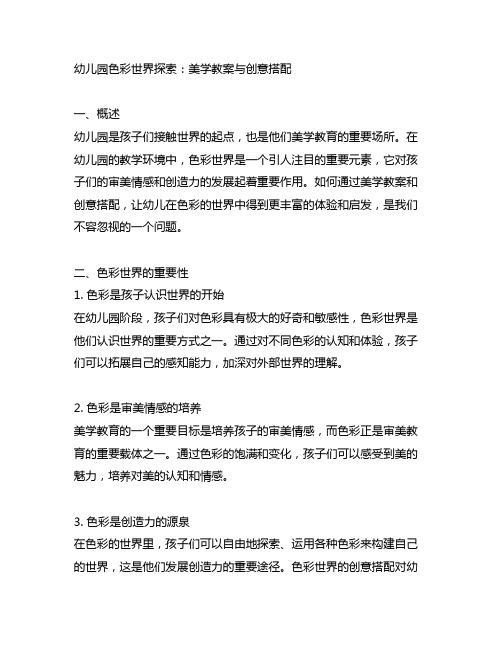 幼儿园色彩世界探索：美学教案与创意搭配

一、概述
幼儿园是孩子们接触世界的起点，也是他们美学教育的重要场所。在幼儿园的教学环境中，色彩世界是一个引人注目的重要元素，它对孩子们的审美情感和创造力的发展起着重要作用。如何通过美学教案和创意搭配，让幼儿在色彩的世界中得到更丰富的体验和启发，是我们不容忽视的一个问题。

二、色彩世界的重要性
1. 色彩是孩子认识世界的开始
在幼儿园阶段，孩子们对色彩具有极大的好奇和敏感性，色彩世界是他们认识世界的重要方式之一。通过对不同色彩的认知和体验，孩子们可以拓展自己的感知能力，加深对外部世界的理解。

2. 色彩是审美情感的培养
美学教育的一个重要目标是培养孩子的审美情感，而色彩正是审美教育的重要载体之一。通过色彩的饱满和变化，孩子们可以感受到美的魅力，培养对美的认知和情感。

3. 色彩是创造力的源泉
在色彩的世界里，孩子们可以自由地探索、运用各种色彩来构建自己的世界，这是他们发展创造力的重要途径。色彩世界的创意搭配对幼